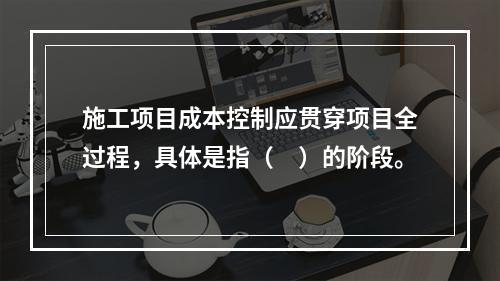 施工项目成本控制应贯穿项目全过程，具体是指（　）的阶段。